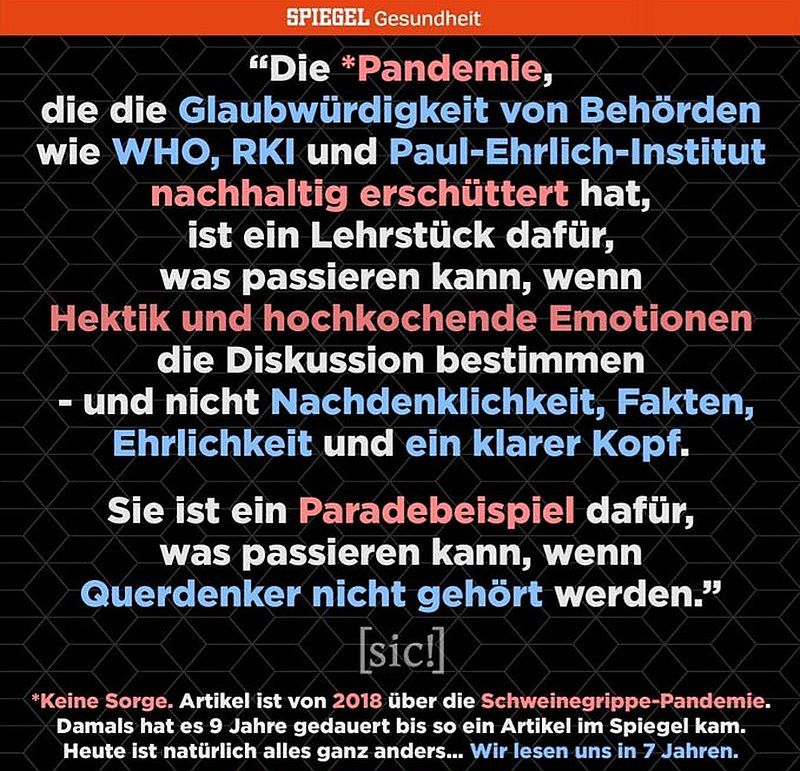 SPIEGEL Gesundheit

"Die *Pandemie, die die Glaubwürdigkeit von Behörden wie WHO, RKI und Paul-Ehrlich-Institut nachhaltig erschüttert hat, ist ein Lehrstück dafür, was passieren kann, wenn Hektik und hochkochende Emotionen die Diskussion bestimmen - und nicht Nachdenklichkeit, Fakten, Ehrlichkeit und ein klarer Kopf.

Sie ist ein Paradebeispiel dafür, was passieren kann, wenn Querdenker nicht gehört werden."

[sic!]

*Keine Sorge. Artikel ist von 2018 über die Schweinegrippe-Pandemie. Damals hat es 9 Jahre gedauert bis so ein Artikel im Spiegel kam. Heute ist natürlich alles ganz anders... Wir lesen uns in 7 Jahren.